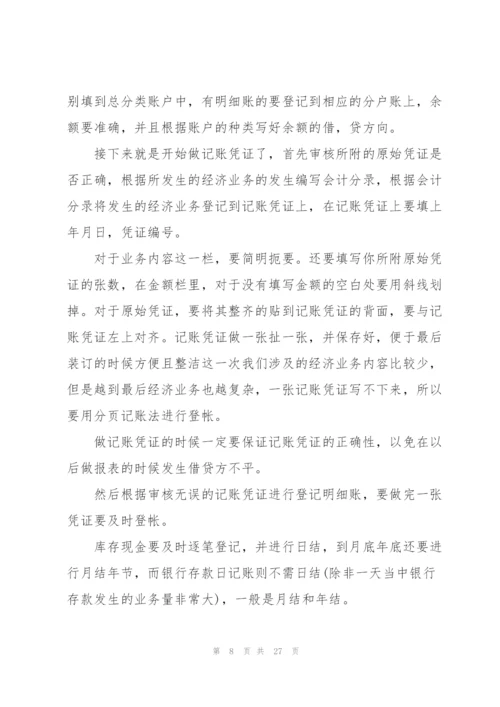 别填到总分类账户中，有明细账的要登记到相应的分户账上，余额要准确，并且根据账户的种类写好余额的借，贷方向。

接下来就是开始做记账凭证了，首先审核所附的原始凭证是否正确，根据所发生的经济业务的发生编写会计分录，根据会计分录将发生的经济业务登记到记账凭证上，在记账凭证上要填上年月日，凭证编号。

对于业务内容这一栏，要简明扼要。还要填写你所附原始凭证的张数，在金额栏里，对于没有填写金额的空白处要用斜线划掉。对于原始凭证，要将其整齐的贴到记账凭证的背面，要与记账凭证左上对齐。记账凭证做一张扯一张，并保存好，便于最后装订的时候方便且整洁这一次我们涉及的经济业务内容比较少，但是越到最后经济业务也越复杂，一张记账凭证写不下来，所以要用分页记账法进行登帐。

做记账凭证的时候一定要保证记账凭证的正确性，以免在以后做报表的时候发生借贷方不平。

然后根据审核无误的记账凭证进行登记明细账，要做完一张凭证要及时登帐。

库存现金要及时逐笔登记，并进行日结，到月底年底还要进行月结年节，而银行存款日记账则不需日结(除非一天当中银行存款发生的业务量非常大)，一般是月结和年结。

第 8 页 共 27 页